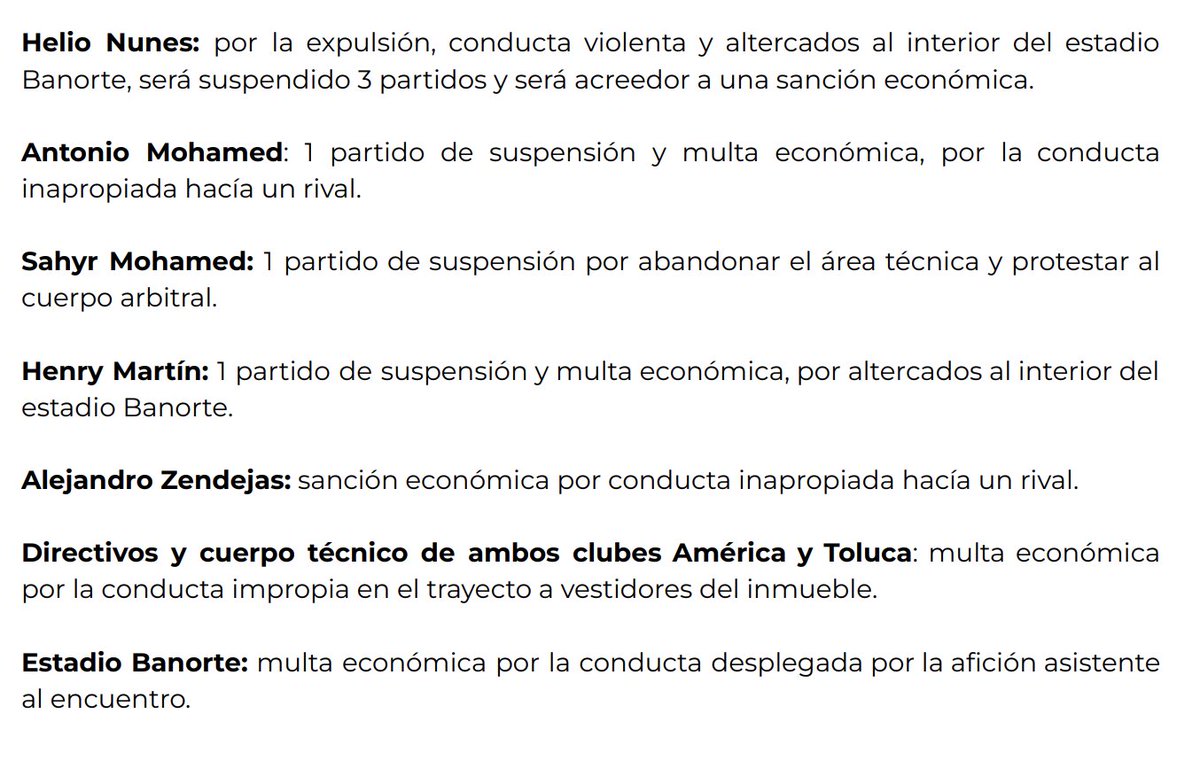 Helio Nunes: por la expulsión, conducta violenta y altercados al interior del estadio Banorte, será suspendido 3 partidos y será acreedor a una sanción económica.

Antonio Mohamed: 1 partido de suspensión y multa económica, por la conducta inapropiada hacía un rival.

Sahyr Mohamed: 1 partido de suspensión por abandonar el área técnica y protestar al cuerpo arbitral.

Henry Martín: 1 partido de suspensión y multa económica, por altercados al interior del estadio Banorte.

Alejandro Zendejas: sanción económica por conducta inapropiada hacía un rival.

Directivos y cuerpo técnico de ambos clubes América y Toluca: multa económica por la conducta impropia en el trayecto a vestidores del inmueble.

Estadio Banorte: multa económica por la conducta desplegada por la afición asistente al encuentro.